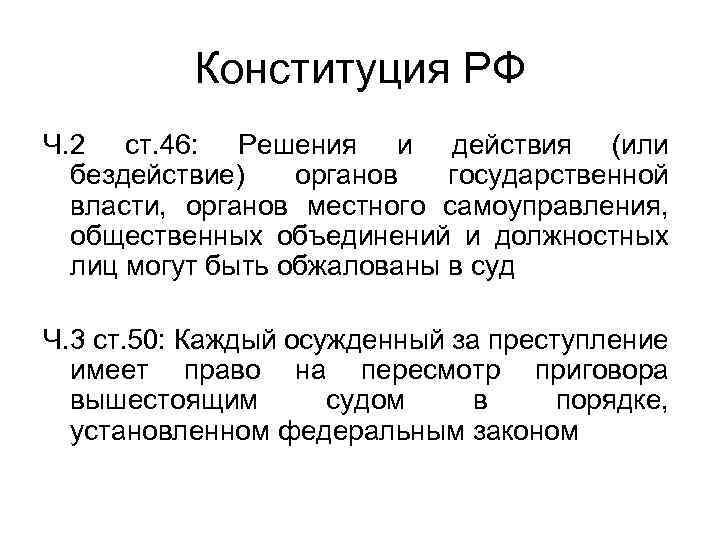 Конституция РФ

Ч.2 ст.46: Решения и действия (или бездействие) органов государственной власти, органов местного самоуправления, общественных объединений и должностных лиц могут быть обжалованы в суд

Ч.3 ст.50: Каждый осужденный за преступление имеет право на пересмотр приговора вышестоящим судом в порядке, установленном федеральным законом